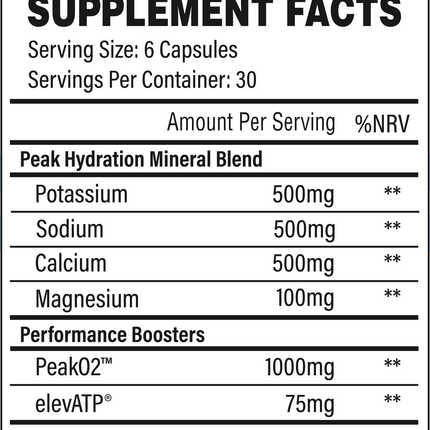 SUPPLEMENT FACTS

Serving Size: 6 Capsules
Servings Per Container: 30

| | Amount Per Serving | %NRV |
|---|---|---|
| Peak Hydration Mineral Blend | | |
| Potassium | 500mg | ** |
| Sodium | 500mg | ** |
| Calcium | 500mg | ** |
| Magnesium | 100mg | ** |
| Performance Boosters | | |
| PeakO2™ | 1000mg | ** |
| elevATP® | 75mg | ** |